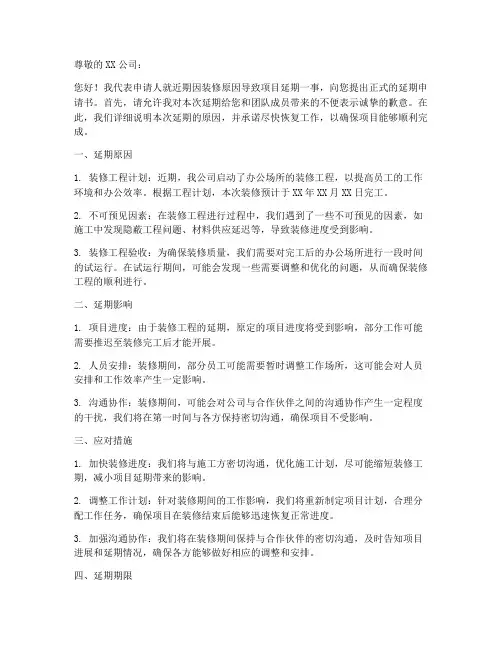 尊敬的 XX 公司：

您好！我代表申请人就近期因装修原因导致项目延期一事，向您提出正式的延期申请书。首先，请允许我对本次延期给您和团队成员带来的不便表示诚挚的歉意。在此，我们详细说明本次延期的原因，并承诺尽快恢复工作，以确保项目能够顺利完成。

一、延期原因

1. 装修工程计划：近期，我公司启动了办公场所的装修工程，以提高员工的工作环境和办公效率。根据工程计划，本次装修预计于 XX 年 XX 月 XX 日完工。

2. 不可预见因素：在装修工程进行过程中，我们遇到了一些不可预见的因素，如施工中发现隐蔽工程问题、材料供应延迟等，导致装修进度受到影响。

3. 装修工程验收：为确保装修质量，我们需要对完工后的办公场所进行一段时间的试运行。在试运行期间，可能会发现一些需要调整和优化的问题，从而确保装修工程的顺利进行。

二、延期影响

1. 项目进度：由于装修工程的延期，原定的项目进度将受到影响，部分工作可能需要推迟至装修完工后才能开展。

2. 人员安排：装修期间，部分员工可能需要暂时调整工作场所，这可能会对人员安排和工作效率产生一定影响。

3. 沟通协作：装修期间，可能会对公司与合作伙伴之间的沟通协作产生一定程度的干扰，我们将在第一时间与各方保持密切沟通，确保项目不受影响。

三、应对措施

1. 加快装修进度：我们将与施工方密切沟通，优化施工计划，尽可能缩短装修工期，减小项目延期带来的影响。

2. 调整工作计划：针对装修期间的工作影响，我们将重新制定项目计划，合理分配工作任务，确保项目在装修结束后能够迅速恢复正常进度。

3. 加强沟通协作：我们将在装修期间保持与合作伙伴的密切沟通，及时告知项目进展和延期情况，确保各方能够做好相应的调整和安排。

四、延期期限